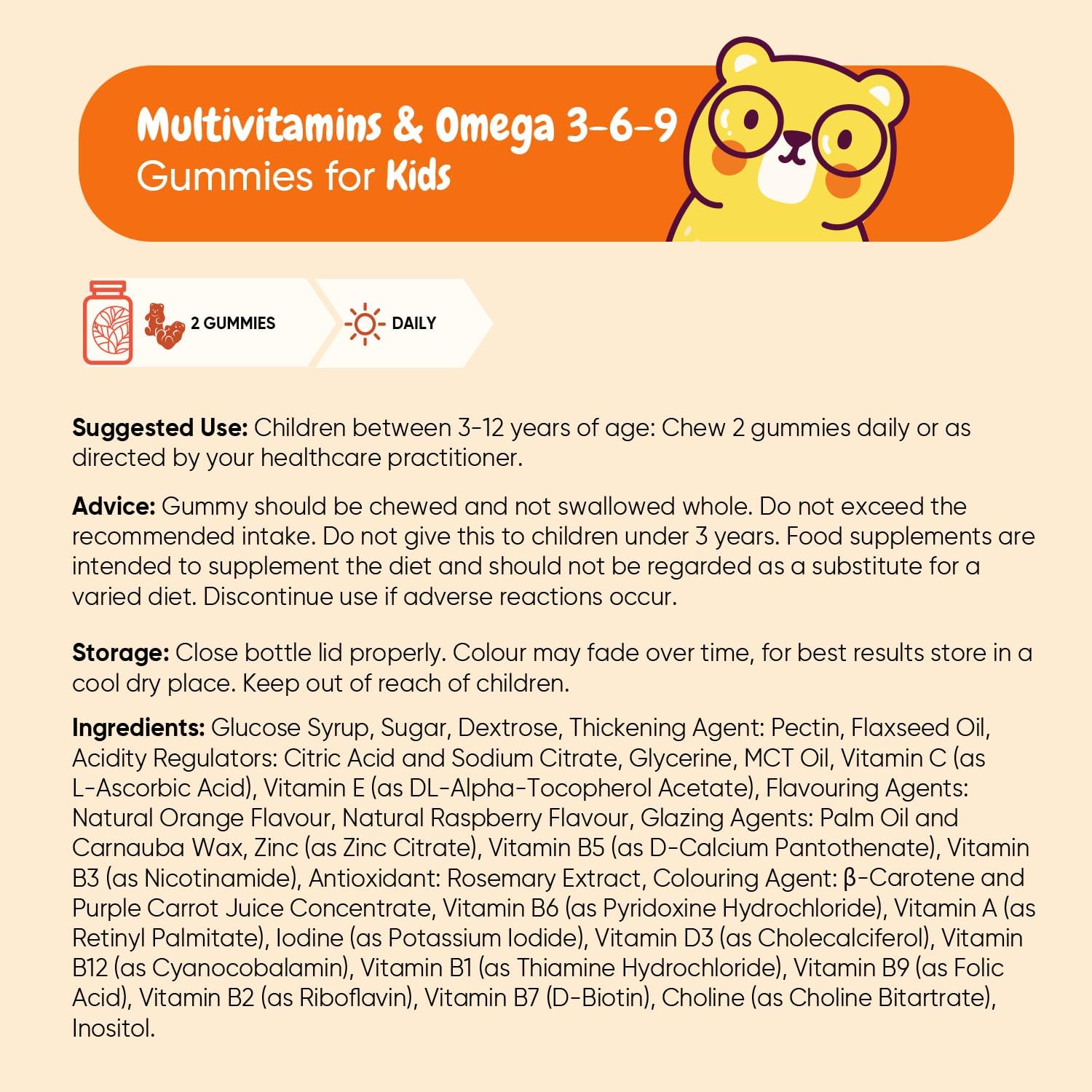 Multivitamins & Omega 3-6-9
Gummies for Kids

2 GUMMIES

DAILY

Suggested Use: Children between 3-12 years of age: Chew 2 gummies daily or as directed by your healthcare practitioner.

Advice: Gummy should be chewed and not swallowed whole. Do not exceed the recommended intake. Do not give this to children under 3 years. Food supplements are intended to supplement the diet and should not be regarded as a substitute for a varied diet. Discontinue use if adverse reactions occur.

Storage: Close bottle lid properly. Colour may fade over time, for best results store in a cool dry place. Keep out of reach of children.

Ingredients: Glucose Syrup, Sugar, Dextrose, Thickening Agent: Pectin, Flaxseed Oil, Acidity Regulators: Citric Acid and Sodium Citrate, Glycerine, MCT Oil, Vitamin C (as L-Ascorbic Acid), Vitamin E (as DL-Alpha-Tocopherol Acetate), Flavouring Agents: Natural Orange Flavour, Natural Raspberry Flavour, Glazing Agents: Palm Oil and Carnauba Wax, Zinc (as Zinc Citrate), Vitamin B5 (as D-Calcium Pantothenate), Vitamin B3 (as Nicotinamide), Antioxidant: Rosemary Extract, Colouring Agent: β-Carotene and Purple Carrot Juice Concentrate, Vitamin B6 (as Pyridoxine Hydrochloride), Vitamin A (as Retinyl Palmitate), Iodine (as Potassium Iodide), Vitamin D3 (as Cholecalciferol), Vitamin B12 (as Cyanocobalamin), Vitamin B1 (as Thiamine Hydrochloride), Vitamin B9 (as Folic Acid), Vitamin B2 (as Riboflavin), Vitamin B7 (D-Biotin), Choline (as Choline Bitartrate), Inositol.